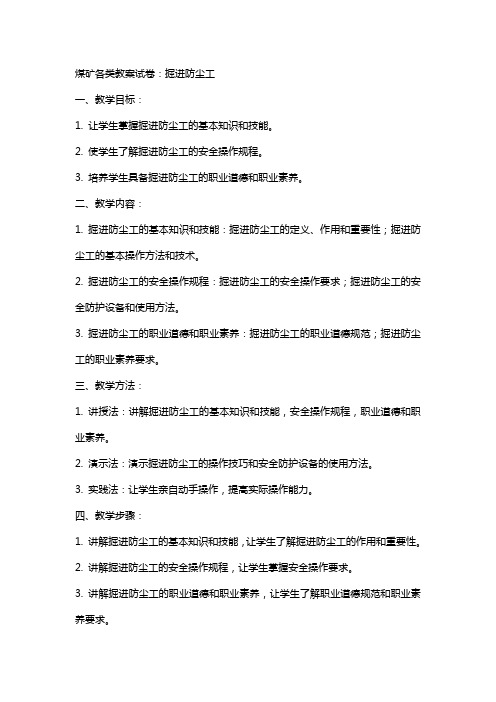 煤矿各类教案试卷：掘进防尘工

一、教学目标：

1. 让学生掌握掘进防尘工的基本知识和技能。

2. 使学生了解掘进防尘工的安全操作规程。

3. 培养学生具备掘进防尘工的职业道德和职业素养。

二、教学内容：

1. 掘进防尘工的基本知识和技能：掘进防尘工的定义、作用和重要性；掘进防尘工的基本操作方法和技术。

2. 掘进防尘工的安全操作规程：掘进防尘工的安全操作要求；掘进防尘工的安全防护设备和使用方法。

3. 掘进防尘工的职业道德和职业素养：掘进防尘工的职业道德规范；掘进防尘工的职业素养要求。

三、教学方法：

1. 讲授法：讲解掘进防尘工的基本知识和技能，安全操作规程，职业道德和职业素养。

2. 演示法：演示掘进防尘工的操作技巧和安全防护设备的使用方法。

3. 实践法：让学生亲自动手操作，提高实际操作能力。

四、教学步骤：

1. 讲解掘进防尘工的基本知识和技能，让学生了解掘进防尘工的作用和重要性。

2. 讲解掘进防尘工的安全操作规程，让学生掌握安全操作要求。

3. 讲解掘进防尘工的职业道德和职业素养，让学生了解职业道德规范和职业素养要求。